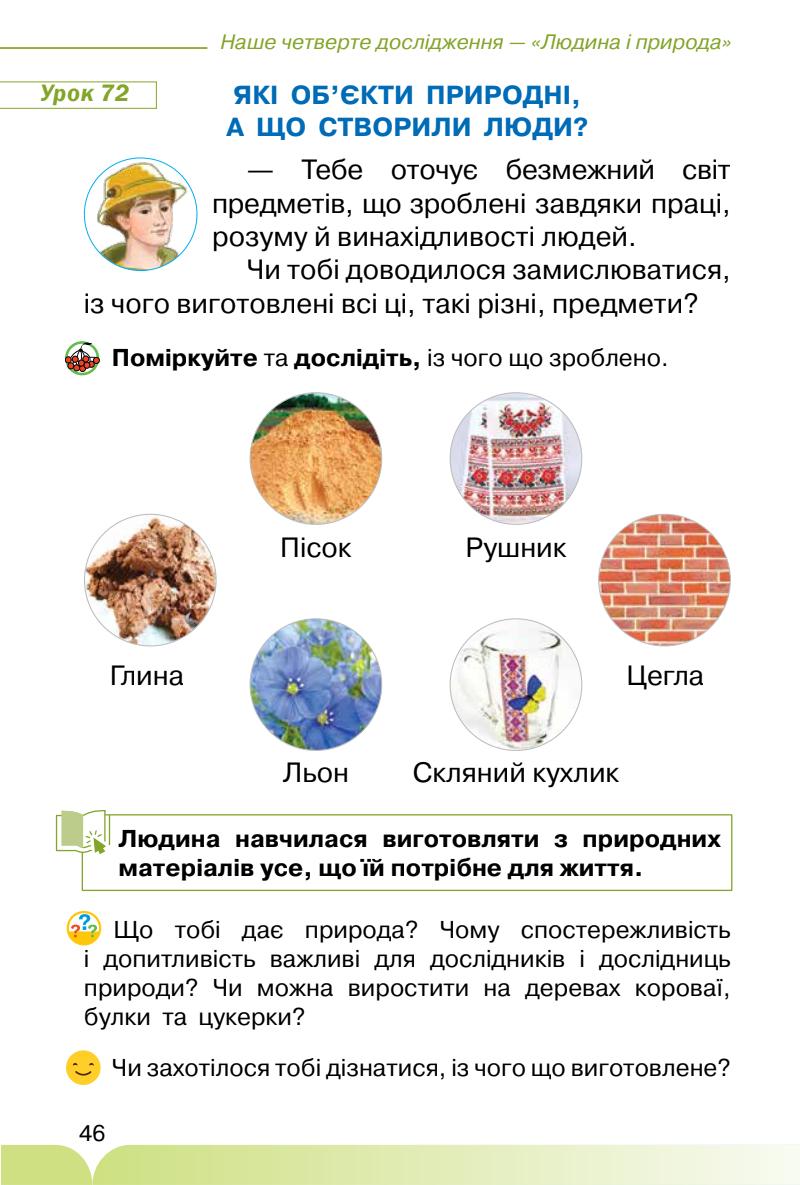 Наше четверте дослідження — «Людина і природа»

Урок 72

ЯКІ ОБ'ЄКТИ ПРИРОДНІ, А ЩО СТВОРИЛИ ЛЮДИ?

— Тебе оточує безмежний світ предметів, що зроблені завдяки праці, розуму й винахідливості людей.

Чи тобі доводилося замислюватися, із чого виготовлені всі ці, такі різні, предмети?

Поміркуйте та дослідіть, із чого що зроблено.

Пісок

Рушник

Глина

Цегла

Льон

Скляний кухлик

Людина навчилася виготовляти з природних матеріалів усе, що їй потрібне для життя.

Що тобі дає природа? Чому спостережливість і допитливість важливі для дослідників і дослідниць природи? Чи можна виростити на деревах короваї, булки та цукерки?

Чи захотілося тобі дізнатися, із чого що виготовлене?

46